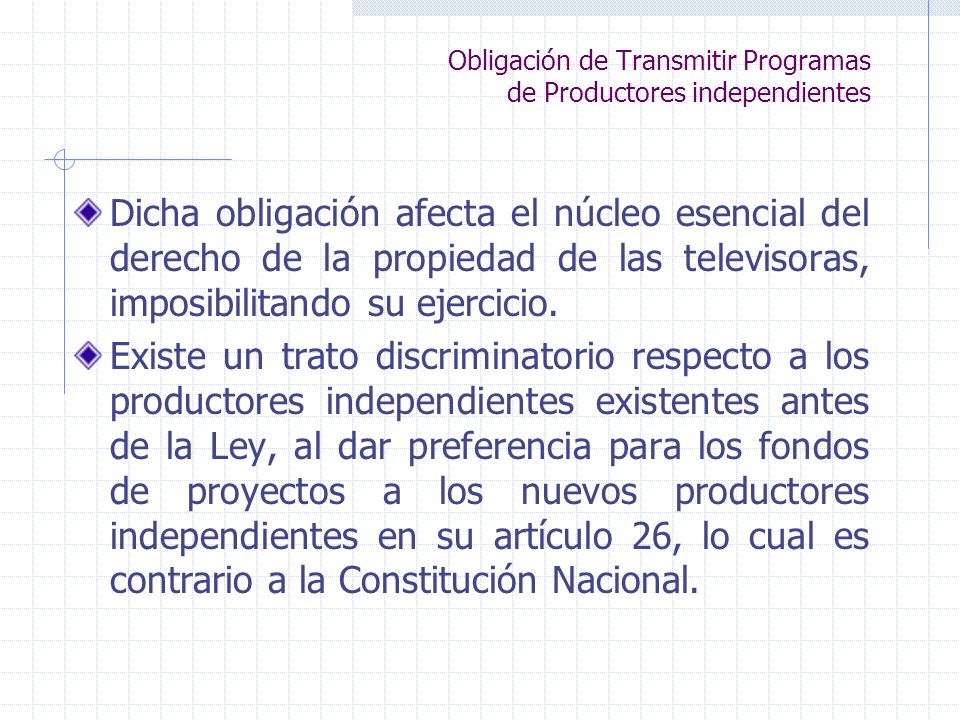 Obligación de Transmitir Programas de Productores independientes

Dicha obligación afecta el núcleo esencial del derecho de la propiedad de las televisoras, imposibilitando su ejercicio.

Existe un trato discriminatorio respecto a los productores independientes existentes antes de la Ley, al dar preferencia para los fondos de proyectos a los nuevos productores independientes en su artículo 26, lo cual es contrario a la Constitución Nacional.